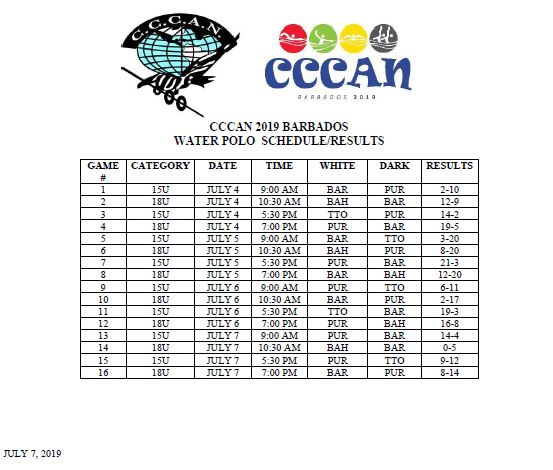 C.C.C.A.N.

CCCAN

BARBADOS 2019

CCCAN 2019 BARBADOS
WATER POLO SCHEDULE/RESULTS

| GAME # | CATEGORY | DATE | TIME | WHITE | DARK | RESULTS |
|---|---|---|---|---|---|---|
| 1 | 15U | JULY 4 | 9:00 AM | BAR | PUR | 2-10 |
| 2 | 18U | JULY 4 | 10:30 AM | BAH | BAR | 12-9 |
| 3 | 15U | JULY 4 | 5:30 PM | TTO | PUR | 14-2 |
| 4 | 18U | JULY 4 | 7:00 PM | PUR | BAR | 19-5 |
| 5 | 15U | JULY 5 | 9:00 AM | BAR | TTO | 3-20 |
| 6 | 18U | JULY 5 | 10:30 AM | BAH | PUR | 8-20 |
| 7 | 15U | JULY 5 | 5:30 PM | PUR | BAR | 21-3 |
| 8 | 18U | JULY 5 | 7:00 PM | BAR | BAH | 12-20 |
| 9 | 15U | JULY 6 | 9:00 AM | PUR | TTO | 6-11 |
| 10 | 18U | JULY 6 | 10:30 AM | BAR | PUR | 2-17 |
| 11 | 15U | JULY 6 | 5:30 PM | TTO | BAR | 19-3 |
| 12 | 18U | JULY 6 | 7:00 PM | PUR | BAH | 16-8 |
| 13 | 15U | JULY 7 | 9:00 AM | PUR | BAR | 14-4 |
| 14 | 18U | JULY 7 | 10:30 AM | BAH | BAR | 0-5 |
| 15 | 15U | JULY 7 | 5:30 PM | PUR | TTO | 9-12 |
| 16 | 18U | JULY 7 | 7:00 PM | BAR | PUR | 8-14 |

JULY 7, 2019